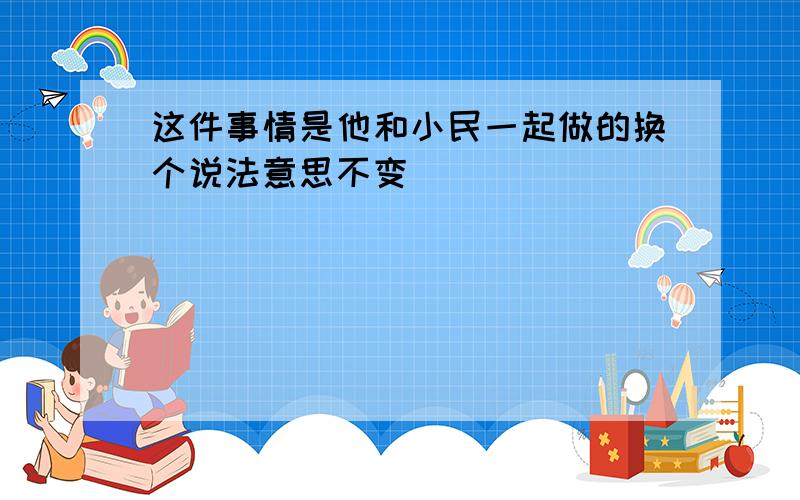 这件事情是他和小民一起做的换个说法意思不变